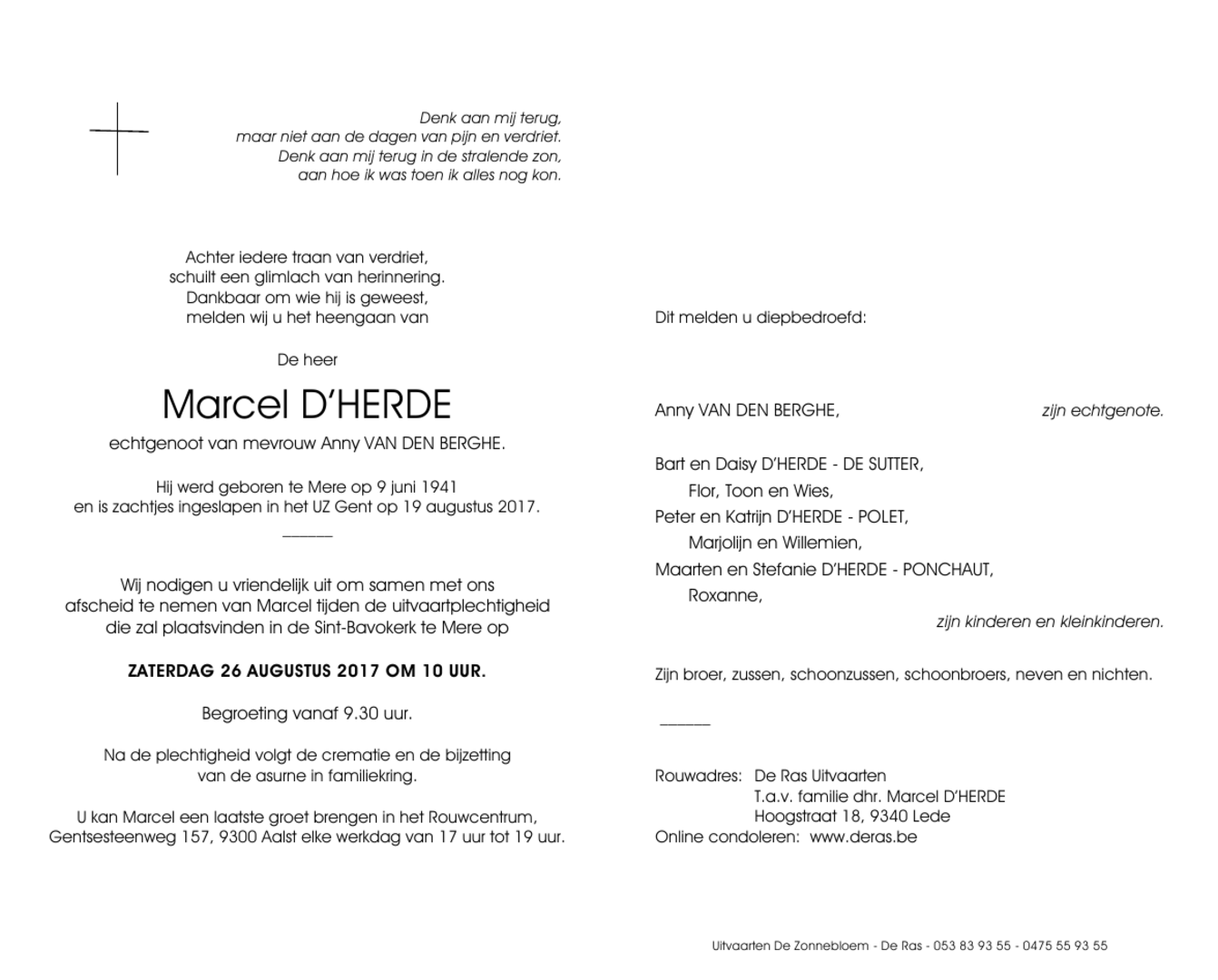 Denk aan mij terug,
maar niet aan de dagen van pijn en verdriet.
Denk aan mij terug in de stralende zon,
aan hoe ik was toen ik alles nog kon.

Achter iedere traan van verdriet,
schuilt een glimlach van herinnering.
Dankbaar om wie hij is geweest,
melden wij u het heengaan van

De heer

Marcel D'HERDE

echtgenoot van mevrouw Anny VAN DEN BERGHE.

Hij werd geboren te Mere op 9 juni 1941
en is zachtjes ingeslapen in het UZ Gent op 19 augustus 2017.

Wij nodigen u vriendelijk uit om samen met ons
afscheid te nemen van Marcel tijden de uitvaartplechtigheid
die zal plaatsvinden in de Sint-Bavokerk te Mere op

ZATERDAG 26 AUGUSTUS 2017 OM 10 UUR.

Begroeting vanaf 9.30 uur.

Na de plechtigheid volgt de crematie en de bijzetting
van de asurne in familiekring.

U kan Marcel een laatste groet brengen in het Rouwcentrum,
Gentsesteenweg 157, 9300 Aalst elke werkdag van 17 uur tot 19 uur.

Dit melden u diepbedroefd:

Anny VAN DEN BERGHE, zijn echtgenote.

Bart en Daisy D'HERDE - DE SUTTER,
Flor, Toon en Wies,
Peter en Katrijn D'HERDE - POLET,
Marjolijn en Willemien,
Maarten en Stefanie D'HERDE - PONCHAUT,
Roxanne,
zijn kinderen en kleinkinderen.

Zijn broer, zussen, schoonzussen, schoonbroers, neven en nichten.

Rouwadres: De Ras Uitvaarten
T.a.v. familie dhr. Marcel D'HERDE
Hoogstraat 18, 9340 Lede
Online condoleren: www.deras.be

Uitvaarten De Zonnebloem - De Ras - 053 83 93 55 - 0475 55 93 55